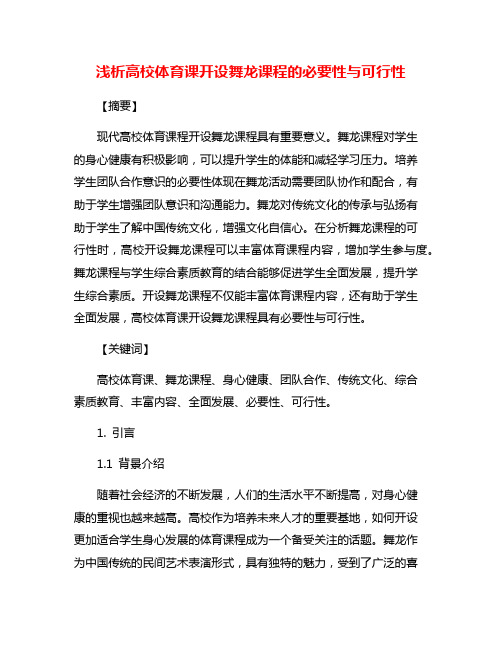 浅析高校体育课开设舞龙课程的必要性与可行性

【摘要】

现代高校体育课程开设舞龙课程具有重要意义。舞龙课程对学生的身心健康有积极影响，可以提升学生的体能和减轻学习压力。培养学生团队合作意识的必要性体现在舞龙活动需要团队协作和配合，有助于学生增强团队意识和沟通能力。舞龙对传统文化的传承与弘扬有助于学生了解中国传统文化，增强文化自信心。在分析舞龙课程的可行性时，高校开设舞龙课程可以丰富体育课程内容，增加学生参与度。舞龙课程与学生综合素质教育的结合能够促进学生全面发展，提升学生综合素质。开设舞龙课程不仅能丰富体育课程内容，还有助于学生全面发展，高校体育课开设舞龙课程具有必要性与可行性。

【关键词】

高校体育课、舞龙课程、身心健康、团队合作、传统文化、综合素质教育、丰富内容、全面发展、必要性、可行性。

1. 引言

1.1 背景介绍

随着社会经济的不断发展，人们的生活水平不断提高，对身心健康的重视也越来越高。高校作为培养未来人才的重要基地，如何开设更加适合学生身心发展的体育课程成为一个备受关注的话题。舞龙作为中国传统的民间艺术表演形式，具有独特的魅力，受到了广泛的喜